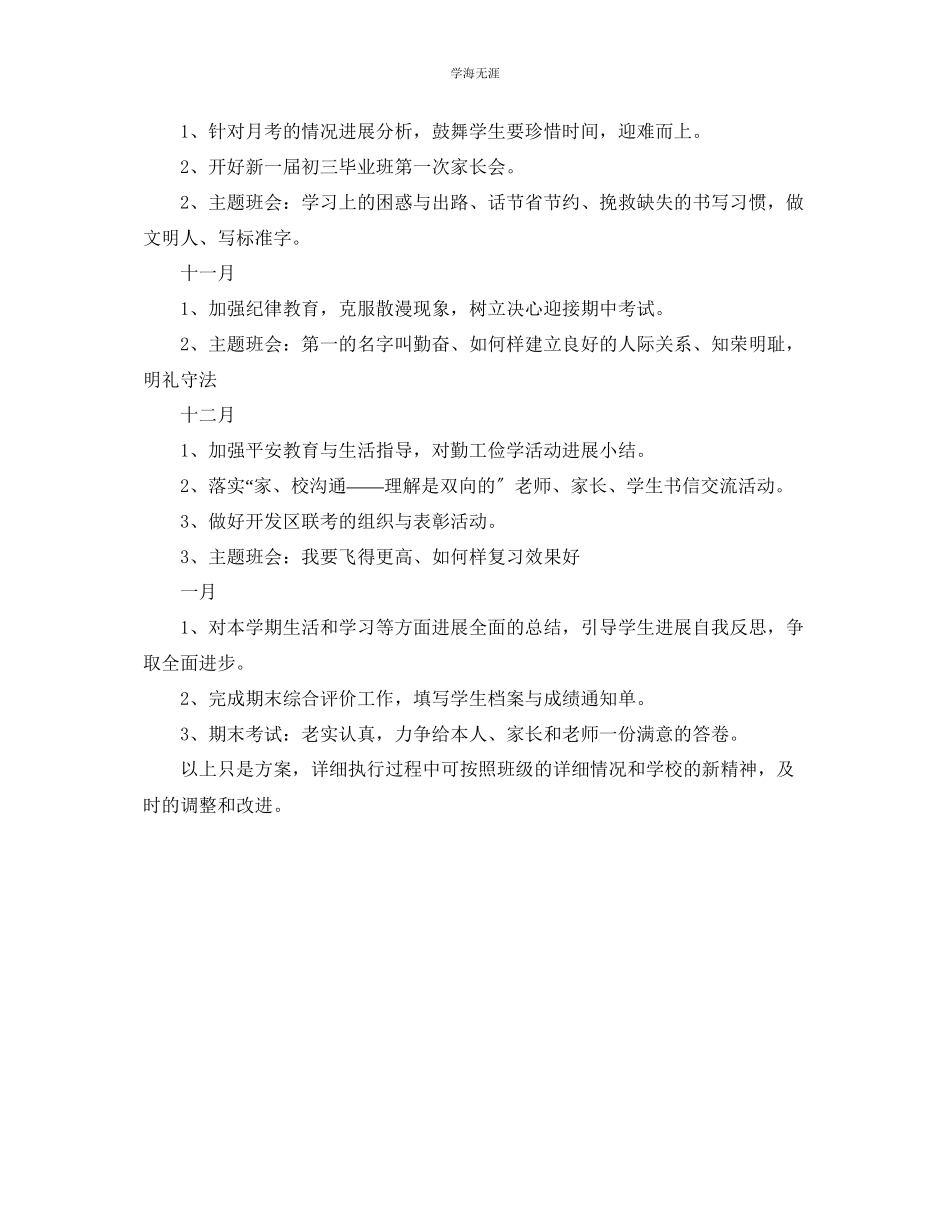 学海无涯

1、针对月考的情况进展分析，鼓舞学生要珍惜时间，迎难而上。

2、开好新一届初三毕业班第一次家长会。

2、主题班会：学习上的困惑与出路、话节省节约、挽救缺失的书写习惯，做文明人、写标准字。

十一月

1、加强纪律教育，克服散漫现象，树立决心迎接期中考试。

2、主题班会：第一的名字叫勤奋、如何样建立良好的人际关系、知荣明耻，明礼守法

十二月

1、加强平安教育与生活指导，对勤工俭学活动进展小结。

2、落实“家、校沟通——理解是双向的″老师、家长、学生书信交流活动。

3、做好开发区联考的组织与表彰活动。

3、主题班会：我要飞得更高、如何样复习效果好

一月

1、对本学期生活和学习等方面进展全面的总结，引导学生进展自我反思，争取全面进步。

2、完成期末综合评价工作，填写学生档案与成绩通知单。

3、期末考试：老实认真，力争给本人、家长和老师一份满意的答卷。

以上只是方案，详细执行过程中可按照班级的详细情况和学校的新精神，及时的调整和改进。